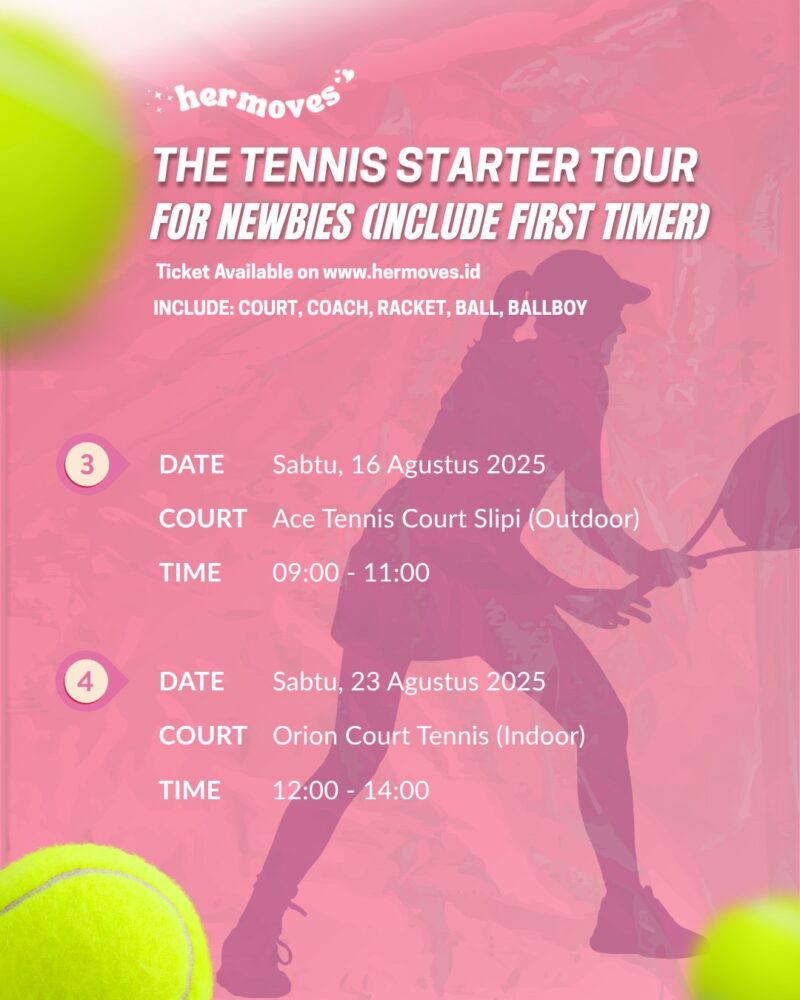 hermoves

THE TENNIS STARTER TOUR
FOR NEWBIES (INCLUDE FIRST TIMER)

Ticket Available on www.hermoves.id
INCLUDE: COURT, COACH, RACKET, BALL, BALLBOY

3
DATE Sabtu, 16 Agustus 2025
COURT Ace Tennis Court Slipi (Outdoor)
TIME 09:00 - 11:00

4
DATE Sabtu, 23 Agustus 2025
COURT Orion Court Tennis (Indoor)
TIME 12:00 - 14:00